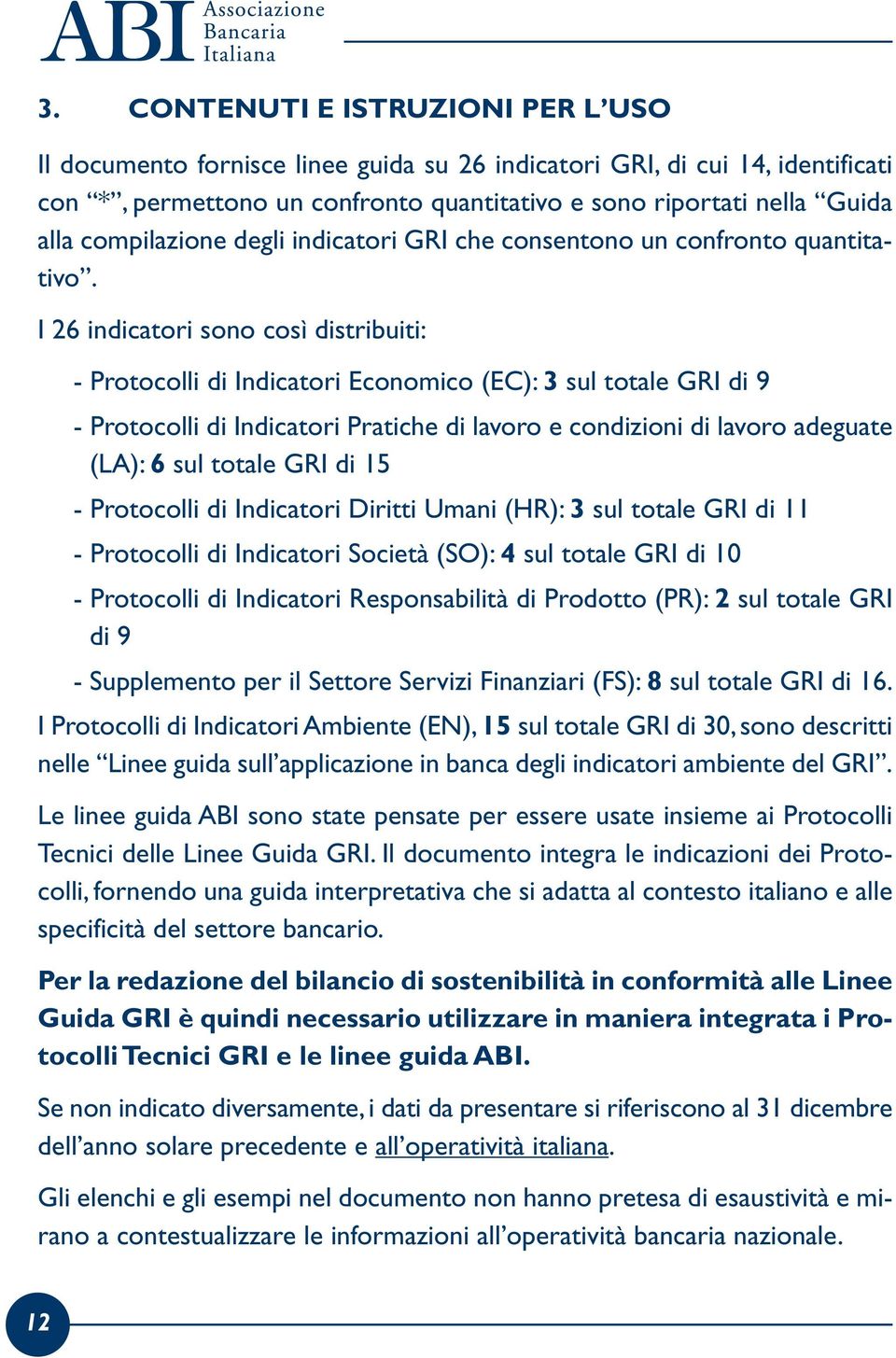 ABI Associazione Bancaria Italiana

3. CONTENUTI E ISTRUZIONI PER L’USO

Il documento fornisce linee guida su 26 indicatori GRI, di cui 14, identificati con “*”, permettono un confronto quantitativo e sono riportati nella “Guida alla compilazione degli indicatori GRI che consentono un confronto quantitativo”.

I 26 indicatori sono così distribuiti:

- Protocolli di Indicatori Economico (EC): 3 sul totale GRI di 9

- Protocolli di Indicatori Pratiche di lavoro e condizioni di lavoro adeguate (LA): 6 sul totale GRI di 15

- Protocolli di Indicatori Diritti Umani (HR): 3 sul totale GRI di 11

- Protocolli di Indicatori Società (SO): 4 sul totale GRI di 10

- Protocolli di Indicatori Responsabilità di Prodotto (PR): 2 sul totale GRI di 9

- Supplemento per il Settore Servizi Finanziari (FS): 8 sul totale GRI di 16.

I Protocolli di Indicatori Ambiente (EN), 15 sul totale GRI di 30, sono descritti nelle “Linee guida sull’applicazione in banca degli indicatori ambiente del GRI”.

Le linee guida ABI sono state pensate per essere usate insieme ai Protocolli Tecnici delle Linee Guida GRI. Il documento integra le indicazioni dei Protocolli, fornendo una guida interpretativa che si adatta al contesto italiano e alle specificità del settore bancario.

Per la redazione del bilancio di sostenibilità in conformità alle Linee Guida GRI è quindi necessario utilizzare in maniera integrata i Protocolli Tecnici GRI e le linee guida ABI.

Se non indicato diversamente, i dati da presentare si riferiscono al 31 dicembre dell’anno solare precedente e all’operatività italiana.

Gli elenchi e gli esempi nel documento non hanno pretesa di esaustività e mirano a contestualizzare le informazioni all’operatività bancaria nazionale.

12